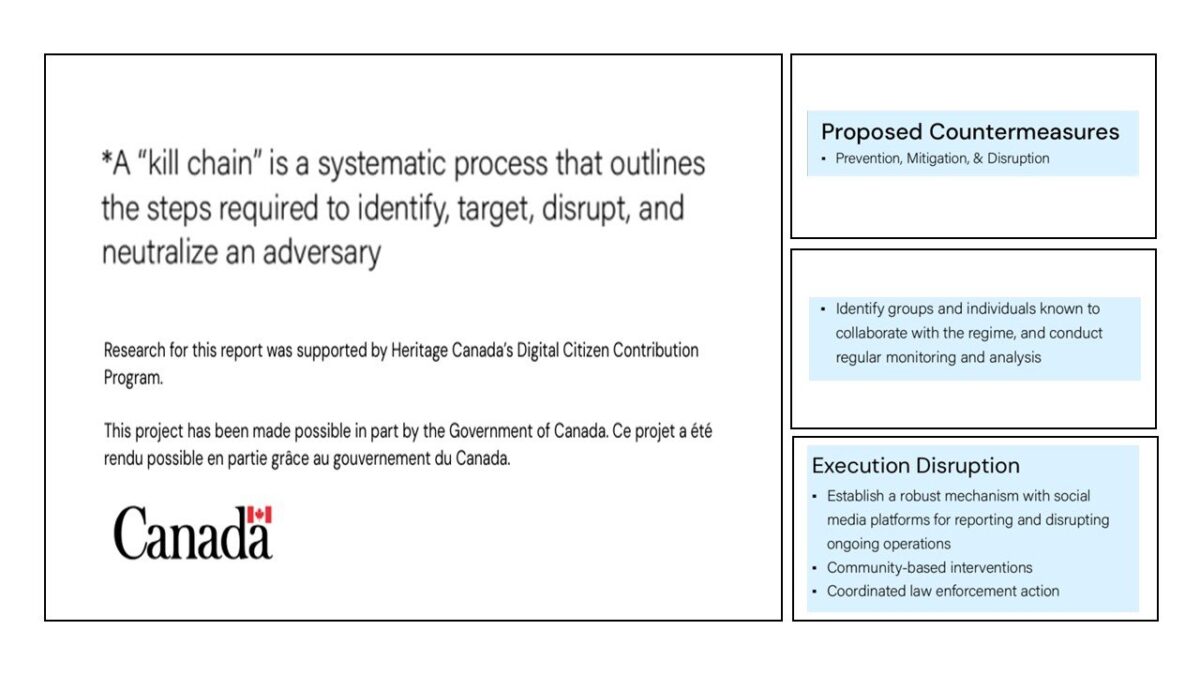 *A "kill chain" is a systematic process that outlines the steps required to identify, target, disrupt, and neutralize an adversary

Research for this report was supported by Heritage Canada's Digital Citizen Contribution Program.

This project has been made possible in part by the Government of Canada. Ce projet a été rendu possible en partie grâce au gouvernement du Canada.

Canada

Proposed Countermeasures
• Prevention, Mitigation, & Disruption

• Identify groups and individuals known to collaborate with the regime, and conduct regular monitoring and analysis

Execution Disruption
• Establish a robust mechanism with social media platforms for reporting and disrupting ongoing operations
• Community-based interventions
• Coordinated law enforcement action